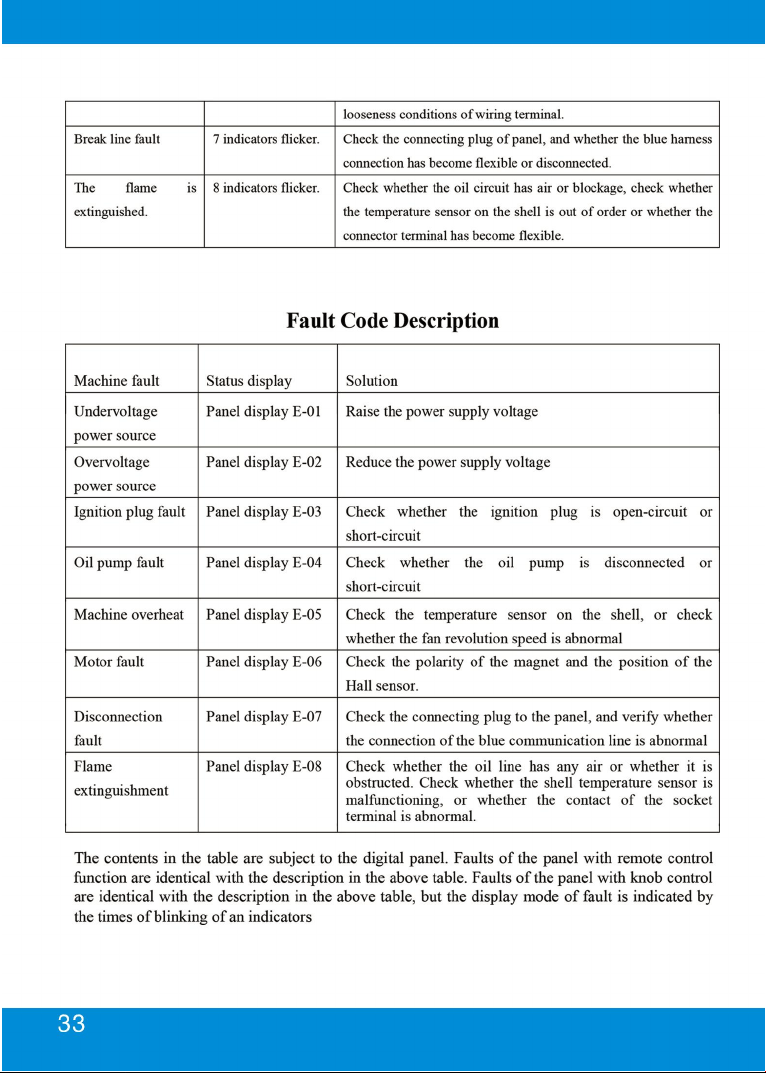 |  |  | looseness conditions of wiring terminal. |
|---|---|---|
| Break line fault | 7 indicators flicker. | Check the connecting plug of panel, and whether the blue harness connection has become flexible or disconnected. |
| The flame is extinguished. | 8 indicators flicker. | Check whether the oil circuit has air or blockage, check whether the temperature sensor on the shell is out of order or whether the connector terminal has become flexible. |

Fault Code Description

| Machine fault | Status display | Solution |
|---|---|---|
| Undervoltage power source | Panel display E-01 | Raise the power supply voltage |
| Overvoltage power source | Panel display E-02 | Reduce the power supply voltage |
| Ignition plug fault | Panel display E-03 | Check whether the ignition plug is open-circuit or short-circuit |
| Oil pump fault | Panel display E-04 | Check whether the oil pump is disconnected or short-circuit |
| Machine overheat | Panel display E-05 | Check the temperature sensor on the shell, or check whether the fan revolution speed is abnormal |
| Motor fault | Panel display E-06 | Check the polarity of the magnet and the position of the Hall sensor. |
| Disconnection fault | Panel display E-07 | Check the connecting plug to the panel, and verify whether the connection of the blue communication line is abnormal |
| Flame extinguishment | Panel display E-08 | Check whether the oil line has any air or whether it is obstructed. Check whether the shell temperature sensor is malfunctioning, or whether the contact of the socket terminal is abnormal. |

The contents in the table are subject to the digital panel. Faults of the panel with remote control function are identical with the description in the above table. Faults of the panel with knob control are identical with the description in the above table, but the display mode of fault is indicated by the times of blinking of an indicators

33